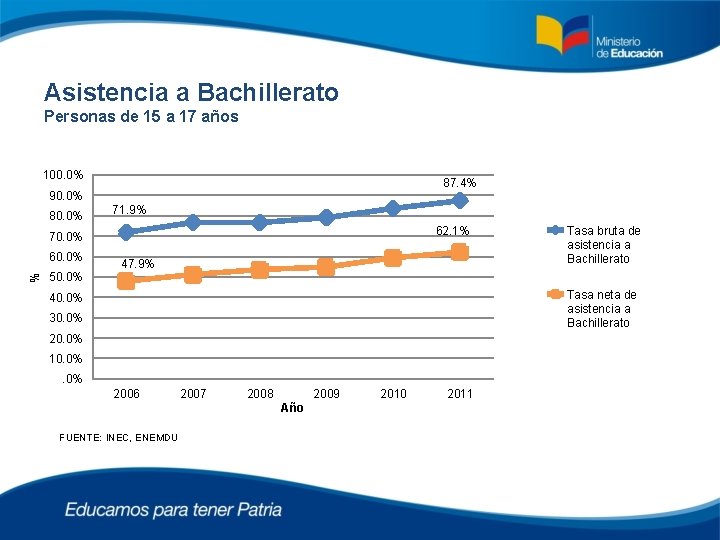 Ministerio de Educación

Asistencia a Bachillerato
Personas de 15 a 17 años

100.0%
90.0%
80.0%
70.0%
60.0%
50.0%
40.0%
30.0%
20.0%
10.0%
.0%

%

71.9%
87.4%
47.9%
62.1%

2006 2007 2008 2009 2010 2011
Año

Tasa bruta de asistencia a Bachillerato
Tasa neta de asistencia a Bachillerato

FUENTE: INEC, ENEMDU

Educamos para tener Patria